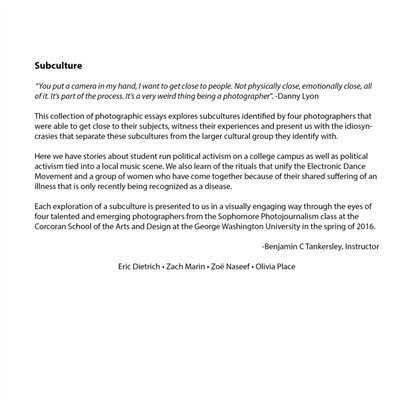 Subculture

"You put a camera in my hand, I want to get close to people. Not physically close, emotionally close, all of it. It's part of the process. It's a very weird thing being a photographer". -Danny Lyon

This collection of photographic essays explores subcultures identified by four photographers that were able to get close to their subjects, witness their experiences and present us with the idiosyncrasies that separate these subcultures from the larger cultural group they identify with.

Here we have stories about student run political activism on a college campus as well as political activism tied into a local music scene. We also learn of the rituals that unify the Electronic Dance Movement and a group of women who have come together because of their shared suffering of an illness that is only recently being recognized as a disease.

Each exploration of a subculture is presented to us in a visually engaging way through the eyes of four talented and emerging photographers from the Sophomore Photojournalism class at the Corcoran School of the Arts and Design at the George Washington University in the spring of 2016.

-Benjamin C Tankersley, Instructor

Eric Dietrich • Zach Marin • Zoë Naseef • Olivia Place